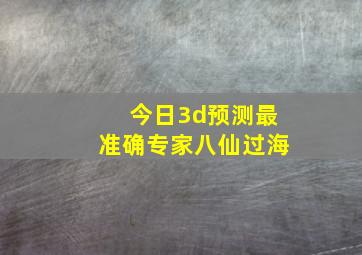 今日3d预测最准确专家八仙过海